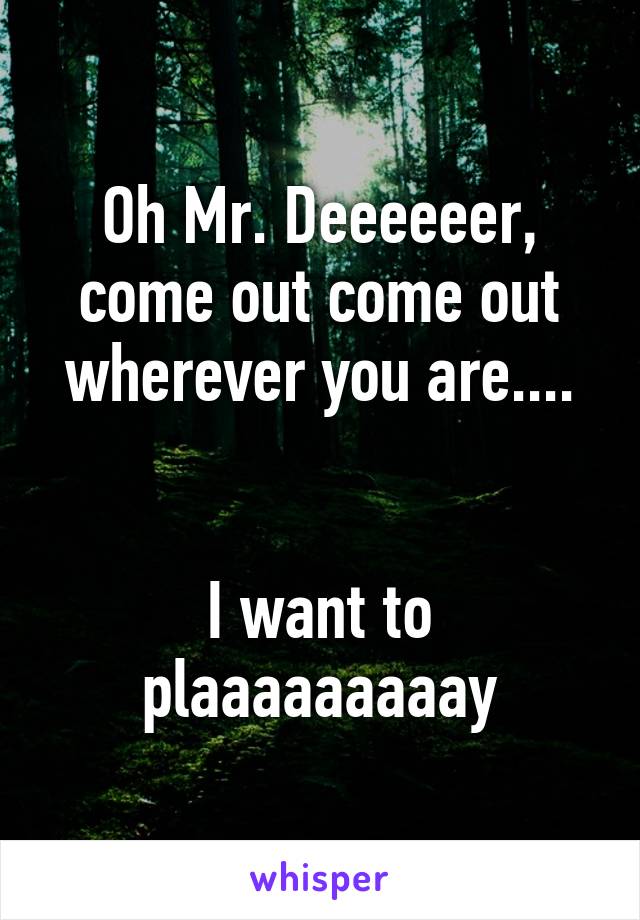 Oh Mr. Deeeeeer, come out come out wherever you are....

I want to plaaaaaaaaay

whisper